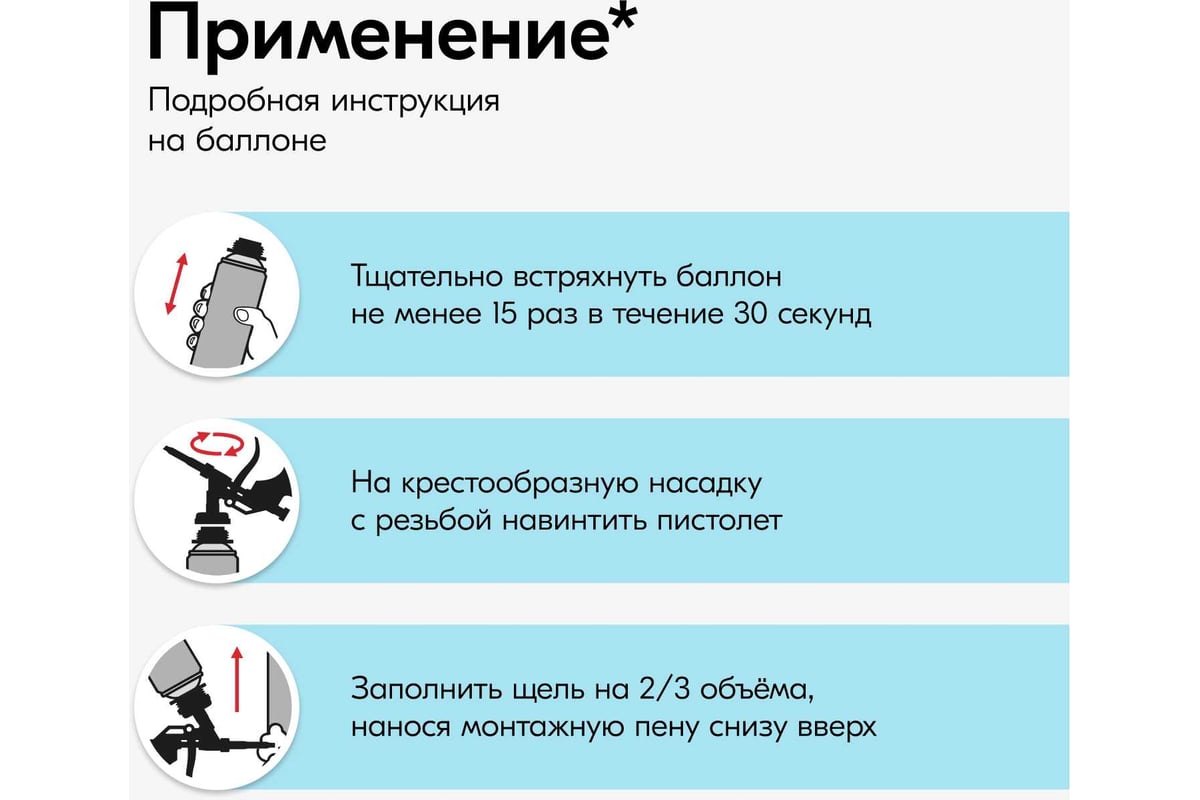 Применение*
Подробная инструкция на баллоне

Тщательно встряхнуть баллон не менее 15 раз в течение 30 секунд

На крестообразную насадку с резьбой навинтить пистолет

Заполнить щель на 2/3 объёма, нанося монтажную пену снизу вверх